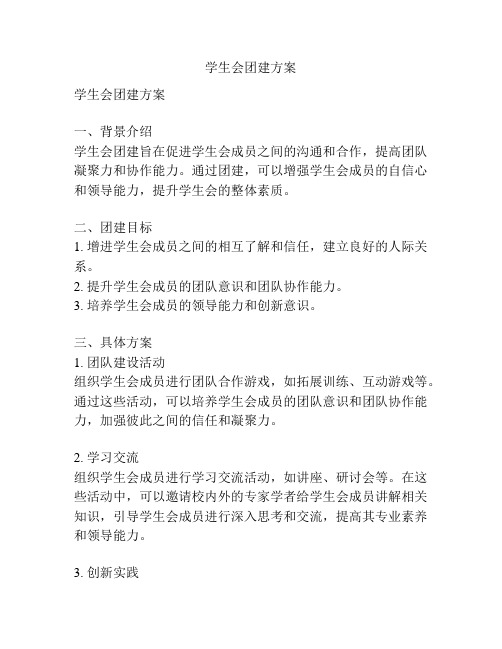 学生会团建方案

学生会团建方案

一、背景介绍
学生会团建旨在促进学生会成员之间的沟通和合作，提高团队凝聚力和协作能力。通过团建，可以增强学生会成员的自信心和领导能力，提升学生会的整体素质。

二、团建目标
1. 增进学生会成员之间的相互了解和信任，建立良好的人际关系。
2. 提升学生会成员的团队意识和团队协作能力。
3. 培养学生会成员的领导能力和创新意识。

三、具体方案
1. 团队建设活动
组织学生会成员进行团队合作游戏，如拓展训练、互动游戏等。通过这些活动，可以培养学生会成员的团队意识和团队协作能力，加强彼此之间的信任和凝聚力。

2. 学习交流
组织学生会成员进行学习交流活动，如讲座、研讨会等。在这些活动中，可以邀请校内外的专家学者给学生会成员讲解相关知识，引导学生会成员进行深入思考和交流，提高其专业素养和领导能力。

3. 创新实践